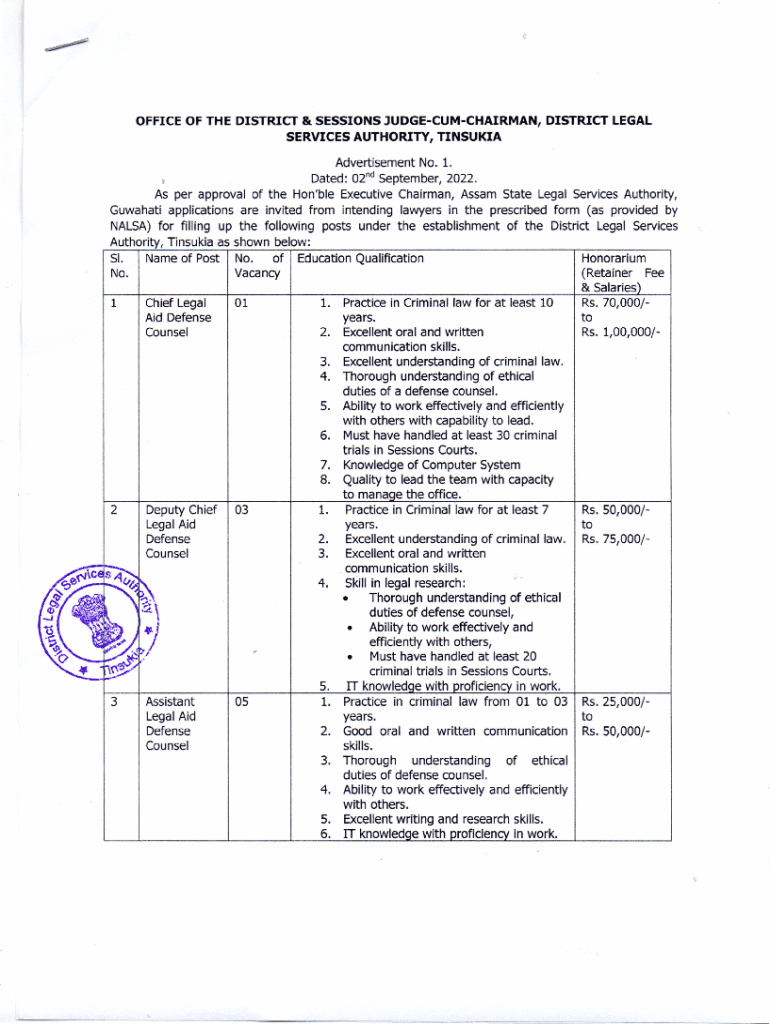 OFFICE OF THE DISTRICT & SESSIONS JUDGE-CUM-CHAIRMAN, DISTRICT LEGAL SERVICES AUTHORITY, TINSUKIA

Advertisement No. 1.
Dated: 02$^{nd}$ September, 2022.

As per approval of the Hon'ble Executive Chairman, Assam State Legal Services Authority, Guwahati applications are invited from intending lawyers in the prescribed form (as provided by NALSA) for filling up the following posts under the establishment of the District Legal Services Authority, Tinsukia as shown below:

| Sl. No. | Name of Post | No. of Vacancy | Education Qualification | Honorarium (Retainer Fee & Salaries) |
|---|---|---|---|---|
| 1 | Chief Legal Aid Defense Counsel | 01 | 1. Practice in Criminal law for at least 10 years. 2. Excellent oral and written communication skills. 3. Excellent understanding of criminal law. 4. Thorough understanding of ethical duties of a defense counsel. 5. Ability to work effectively and efficiently with others with capability to lead. 6. Must have handled at least 30 criminal trials in Sessions Courts. 7. Knowledge of Computer System 8. Quality to lead the team with capacity to manage the office. | Rs. 70,000/- to Rs. 1,00,000/- |
| 2 | Deputy Chief Legal Aid Defense Counsel | 03 | 1. Practice in Criminal law for at least 7 years. 2. Excellent understanding of criminal law. 3. Excellent oral and written communication skills. 4. Skill in legal research: • Thorough understanding of ethical duties of defense counsel, • Ability to work effectively and efficiently with others, • Must have handled at least 20 criminal trials in Sessions Courts. 5. IT knowledge with proficiency in work. | Rs. 50,000/- to Rs. 75,000/- |
| 3 | Assistant Legal Aid Defense Counsel | 05 | 1. Practice in criminal law from 01 to 03 years. 2. Good oral and written communication skills. 3. Thorough understanding of ethical duties of defense counsel. 4. Ability to work effectively and efficiently with others. 5. Excellent writing and research skills. 6. IT knowledge with proficiency in work. | Rs. 25,000/- to Rs. 50,000/- |

District Legal Services Authority Tinsukia